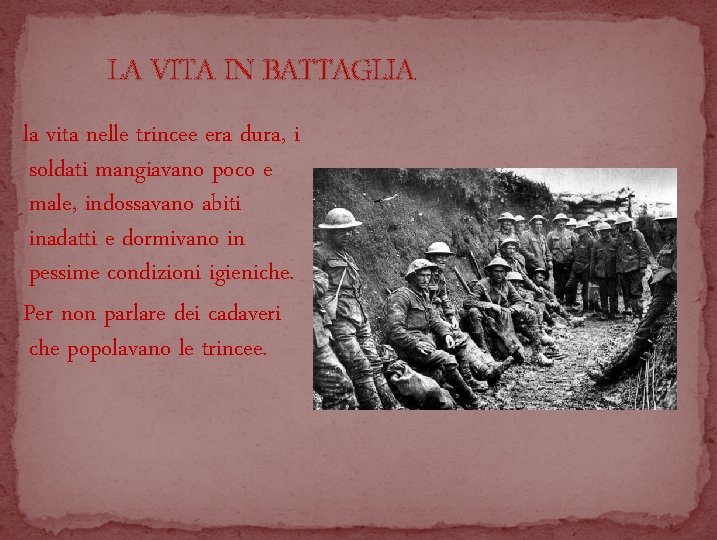 LA VITA IN BATTAGLIA

la vita nelle trincee era dura, i soldati mangiavano poco e male, indossavano abiti inadatti e dormivano in pessime condizioni igieniche.

Per non parlare dei cadaveri che popolavano le trincee.